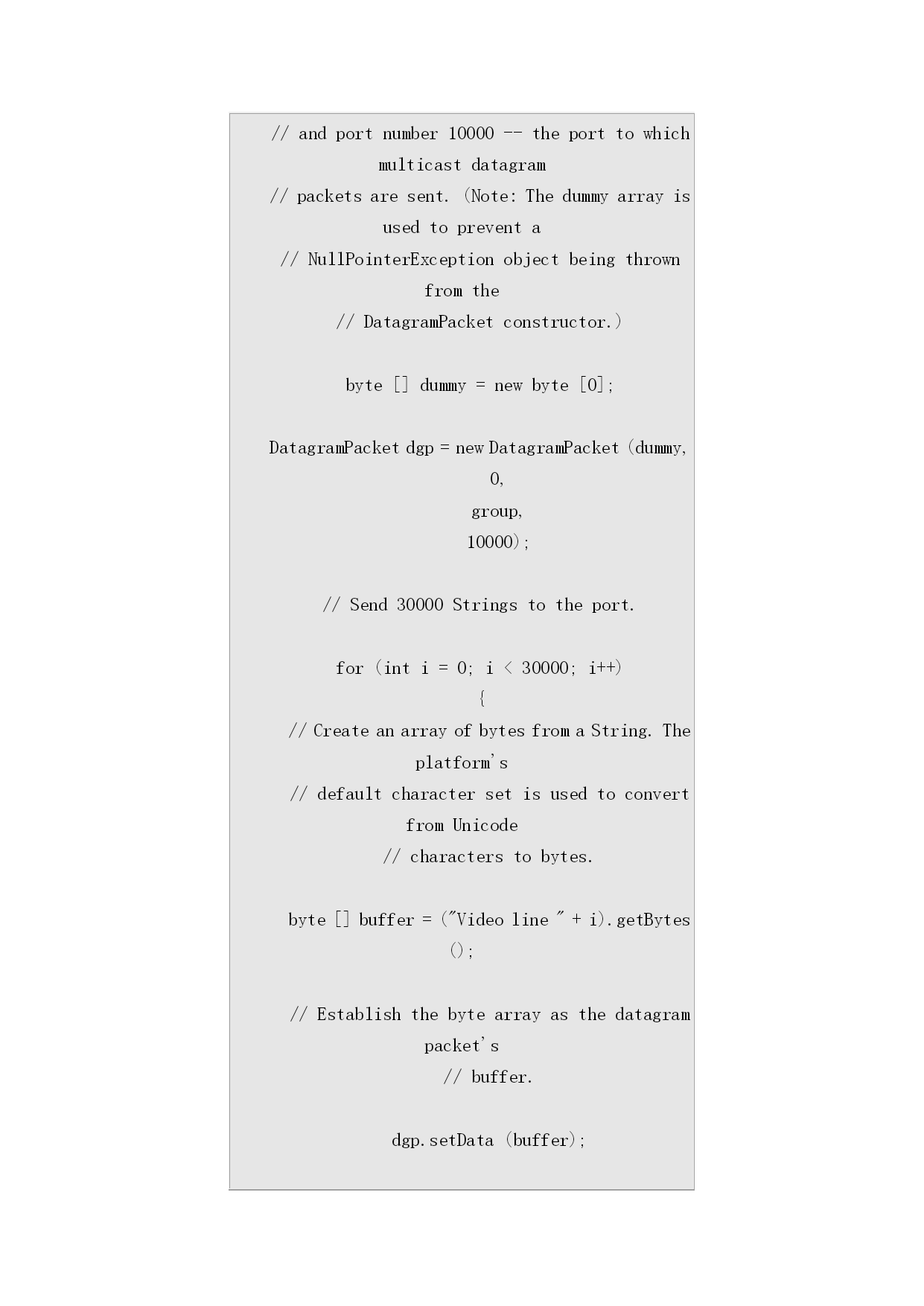 // and port number 10000 -- the port to which multicast datagram

// packets are sent. (Note: The dummy array is used to prevent a

// NullPointerException object being thrown from the

// DatagramPacket constructor.)

byte [] dummy = new byte [0];

DatagramPacket dgp = new DatagramPacket (dummy,

0,

group,

10000);

// Send 30000 Strings to the port.

for (int i = 0; i < 30000; i++)

{

// Create an array of bytes from a String. The platform's

// default character set is used to convert from Unicode

// characters to bytes.

byte [] buffer = ("Video line " + i).getBytes ();

// Establish the byte array as the datagram packet's

// buffer.

dgp.setData (buffer);